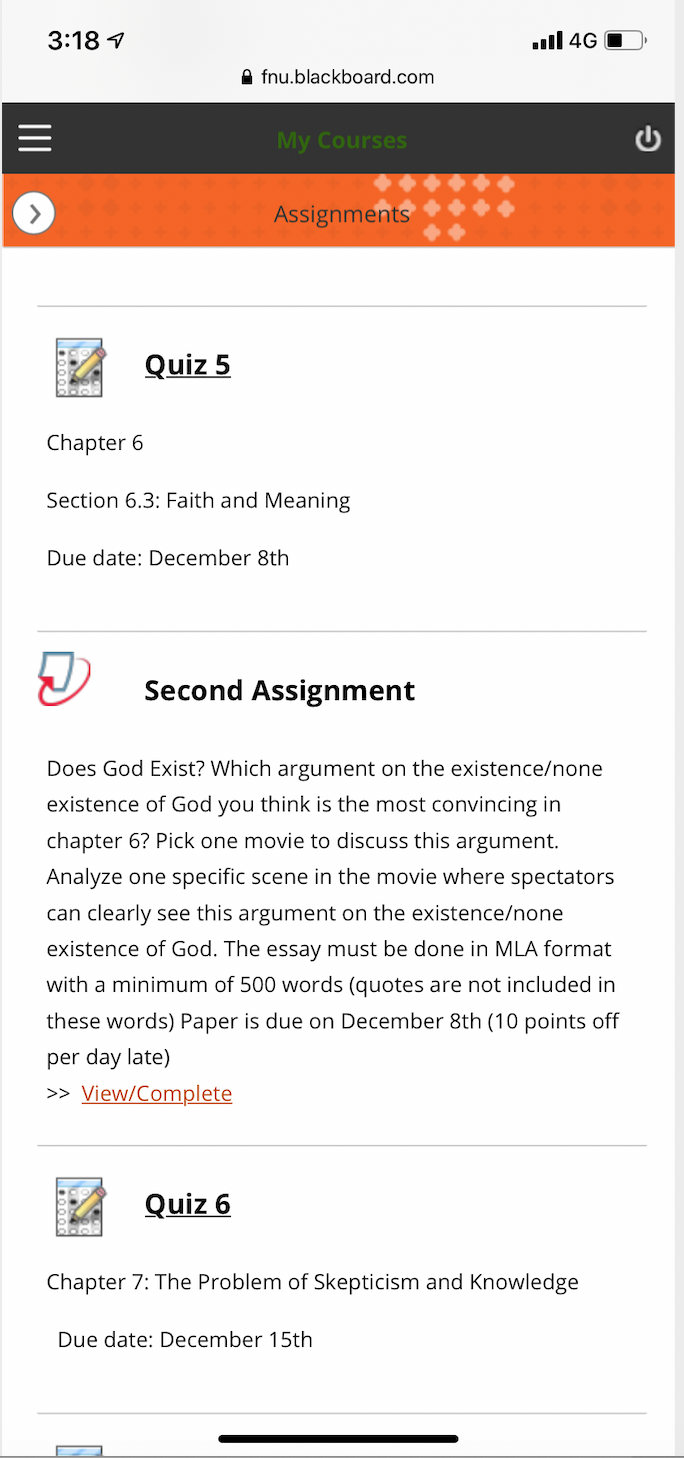 3:18
4G
fnu.blackboard.com

My Courses

Assignments

Quiz 5

Chapter 6

Section 6.3: Faith and Meaning

Due date: December 8th

Second Assignment

Does God Exist? Which argument on the existence/none existence of God you think is the most convincing in chapter 6? Pick one movie to discuss this argument. Analyze one specific scene in the movie where spectators can clearly see this argument on the existence/none existence of God. The essay must be done in MLA format with a minimum of 500 words (quotes are not included in these words) Paper is due on December 8th (10 points off per day late)
>> View/Complete

Quiz 6

Chapter 7: The Problem of Skepticism and Knowledge

Due date: December 15th